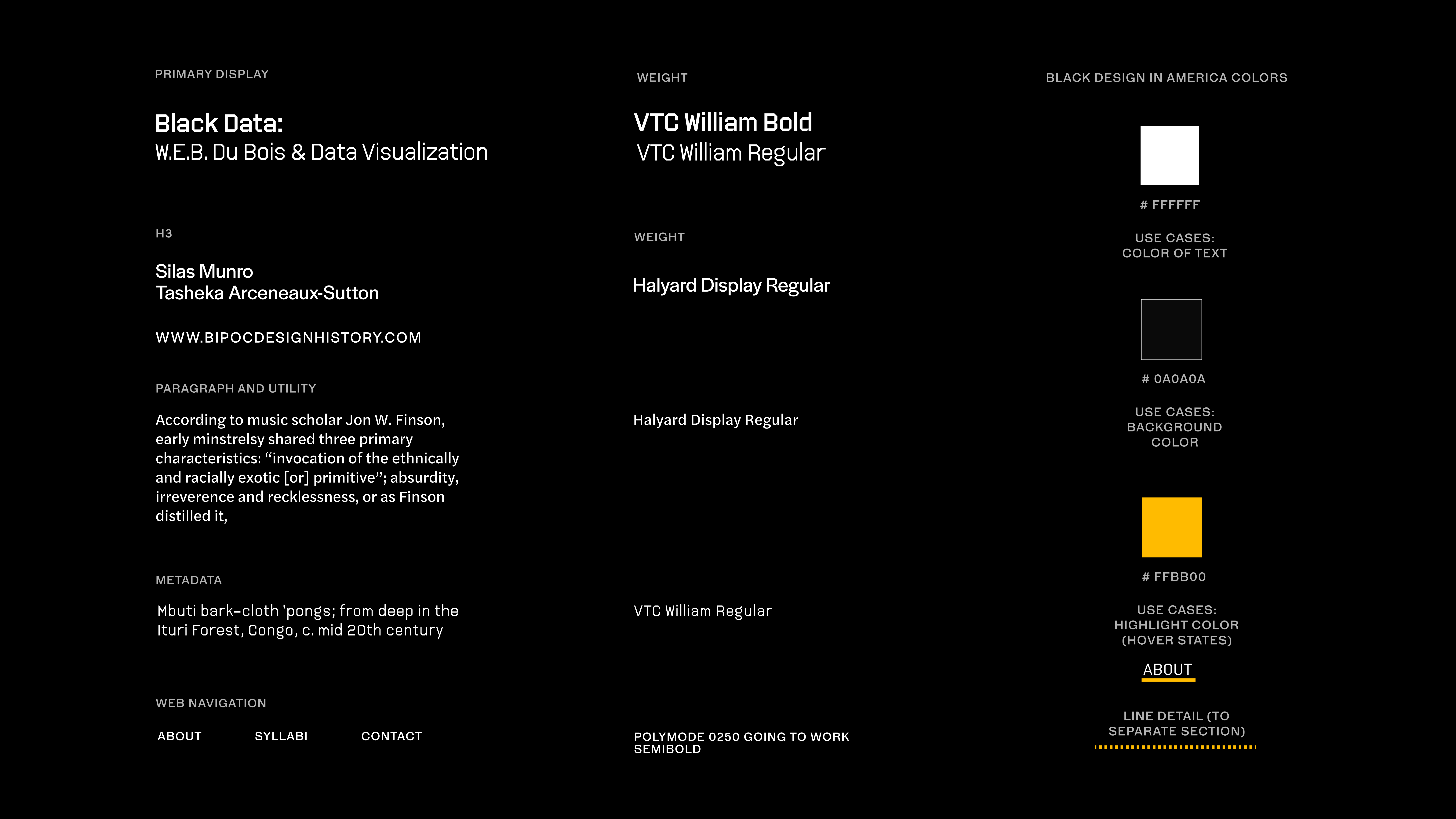 PRIMARY DISPLAY

Black Data:
W.E.B. Du Bois & Data Visualization

H3

Silas Munro
Tasheka Arceneaux-Sutton

WWW.BIPOCDESIGNHISTORY.COM

PARAGRAPH AND UTILITY

According to music scholar Jon W. Finson, early minstrelsy shared three primary characteristics: "invocation of the ethnically and racially exotic [or] primitive"; absurdity, irreverence and recklessness, or as Finson distilled it,

METADATA

Mbuti bark-cloth 'pongs; from deep in the Ituri Forest, Congo, c. mid 20th century

WEB NAVIGATION

ABOUT SYLLABI CONTACT

WEIGHT

VTC William Bold
VTC William Regular

WEIGHT

Halyard Display Regular

Halyard Display Regular

VTC William Regular

POLYMODE 0250 GOING TO WORK SEMIBOLD

BLACK DESIGN IN AMERICA COLORS

# FFFFFF

USE CASES:
COLOR OF TEXT

# 0A0A0A

USE CASES:
BACKGROUND
COLOR

# FFBB00

USE CASES:
HIGHLIGHT COLOR
(HOVER STATES)

ABOUT

LINE DETAIL (TO
SEPARATE SECTION)